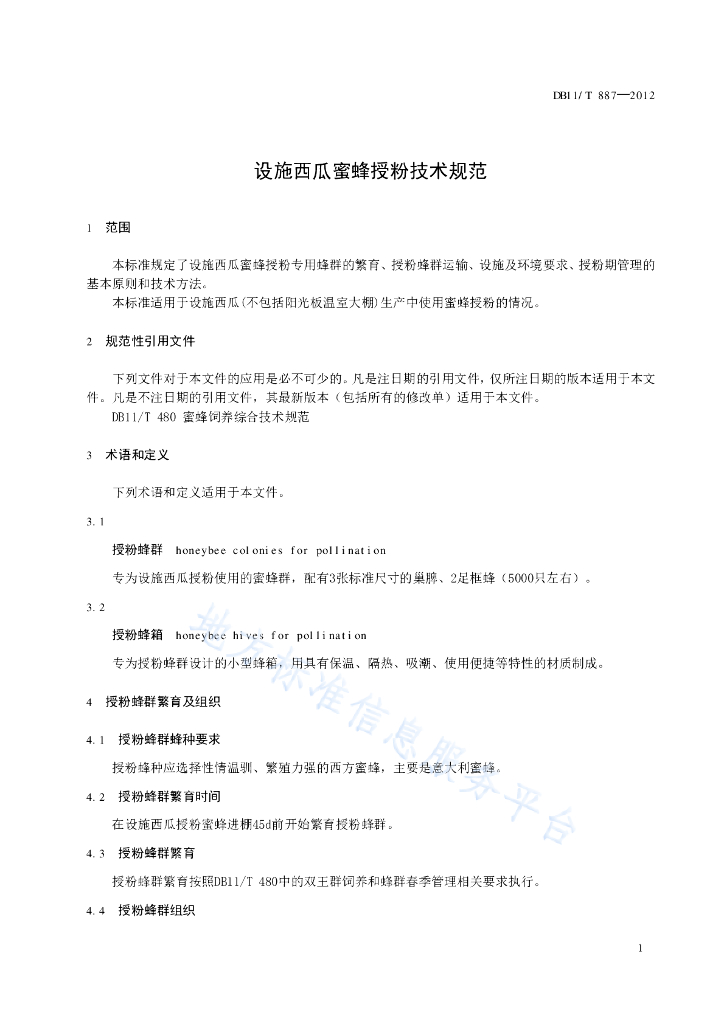 DB11/T 887—2012

设施西瓜蜜蜂授粉技术规范

1 范围

本标准规定了设施西瓜蜜蜂授粉专用蜂群的繁育、授粉蜂群运输、设施及环境要求、授粉期管理的基本原则和技术方法。

本标准适用于设施西瓜(不包括阳光板温室大棚)生产中使用蜜蜂授粉的情况。

2 规范性引用文件

下列文件对于本文件的应用是必不可少的。凡是注日期的引用文件，仅所注日期的版本适用于本文件。凡是不注日期的引用文件，其最新版本（包括所有的修改单）适用于本文件。

DB11/T 480 蜜蜂饲养综合技术规范

3 术语和定义

下列术语和定义适用于本文件。

3.1

授粉蜂群 honeybee colonies for pollination

专为设施西瓜授粉使用的蜜蜂群，配有3张标准尺寸的巢脾、2足框蜂（5000只左右）。

3.2

授粉蜂箱 honeybee hives for pollination

专为授粉蜂群设计的小型蜂箱，用具有保温、隔热、吸潮、使用便捷等特性的材质制成。

4 授粉蜂群繁育及组织

4.1 授粉蜂群蜂种要求

授粉蜂种应选择性情温驯、繁殖力强的西方蜜蜂，主要是意大利蜜蜂。

4.2 授粉蜂群繁育时间

在设施西瓜授粉蜜蜂进棚45d前开始繁育授粉蜂群。

4.3 授粉蜂群繁育

授粉蜂群繁育按照DB11/T 480中的双王群饲养和蜂群春季管理相关要求执行。

4.4 授粉蜂群组织

地方标准信息服务平台

1